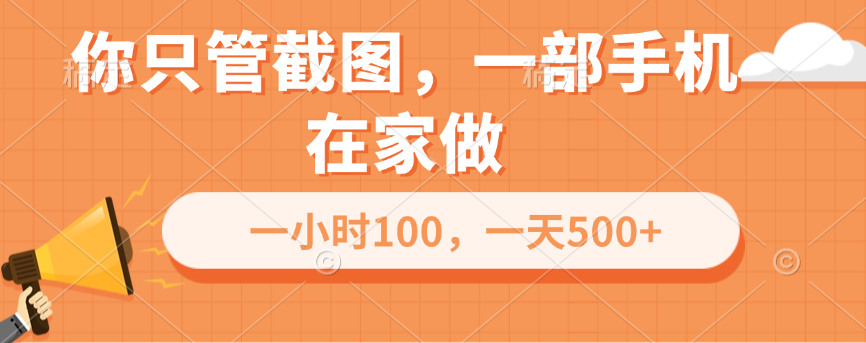 你只管截图，一部手机在家做

一小时100，一天500+